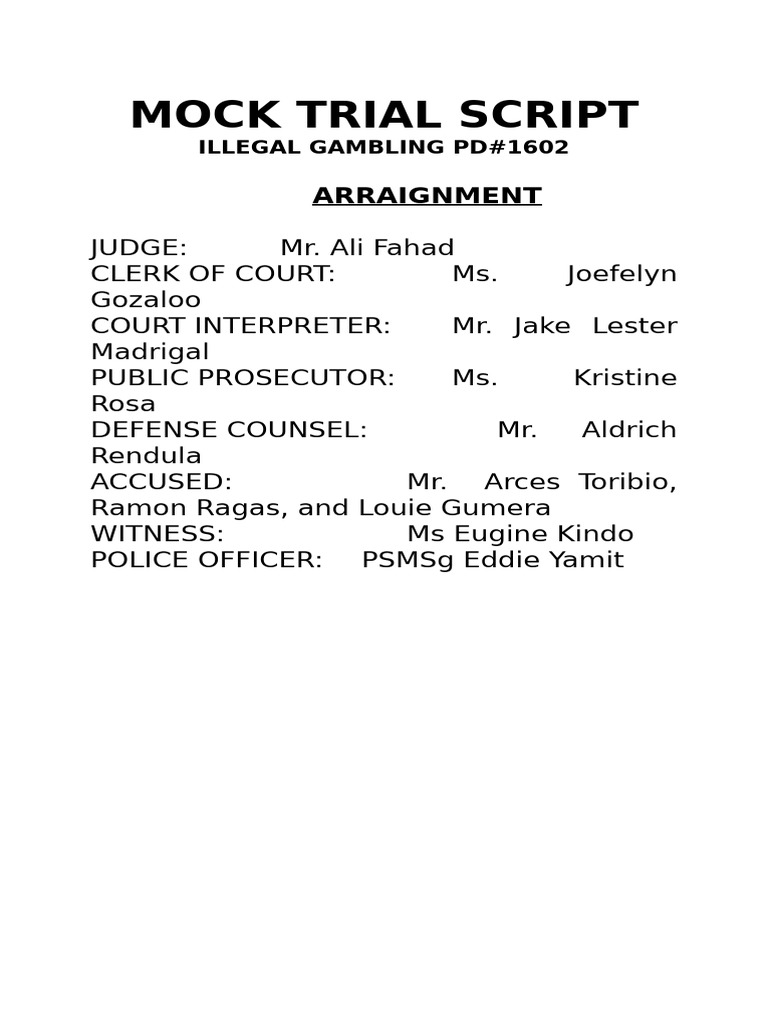 MOCK TRIAL SCRIPT
ILLEGAL GAMBLING PD#1602

ARRAIGNMENT

JUDGE: Mr. Ali Fahad
CLERK OF COURT: Ms. Joefelyn Gozaloo
COURT INTERPRETER: Mr. Jake Lester Madrigal
PUBLIC PROSECUTOR: Ms. Kristine Rosa
DEFENSE COUNSEL: Mr. Aldrich Rendula
ACCUSED: Mr. Arces Toribio, Ramon Ragas, and Louie Gumera
WITNESS: Ms Eugine Kindo
POLICE OFFICER: PSMSg Eddie Yamit